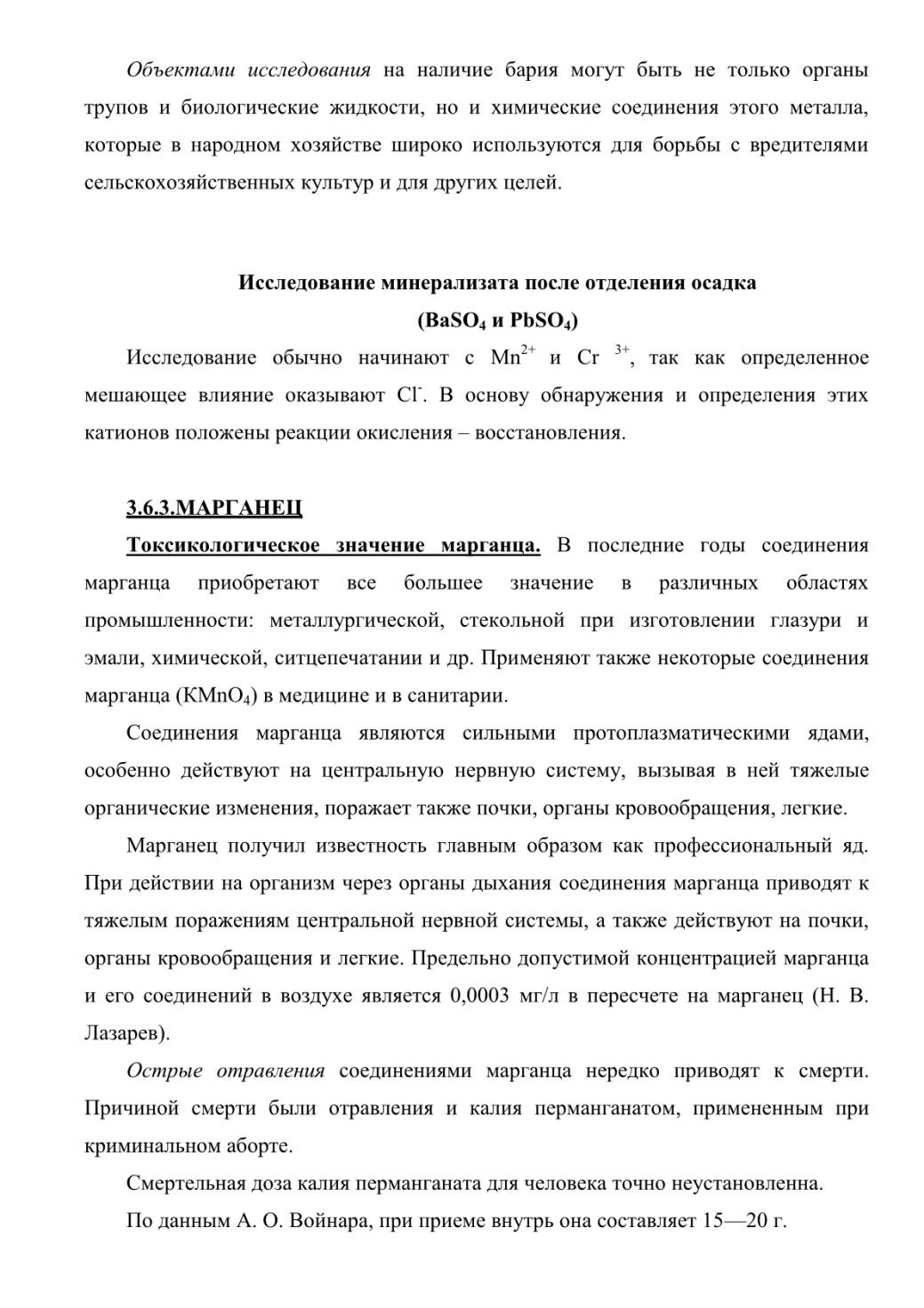 Объектами исследования на наличие бария могут быть не только органы трупов и биологические жидкости, но и химические соединения этого металла, которые в народном хозяйстве широко используются для борьбы с вредителями сельскохозяйственных культур и для других целей.

Исследование минерализата после отделения осадка ($BaSO_4$ и $PbSO_4$)

Исследование обычно начинают с $Mn^{2+}$ и $Cr^{3+}$, так как определенное мешающее влияние оказывают $Cl^-$. В основу обнаружения и определения этих катионов положены реакции окисления – восстановления.

3.6.3.МАРГАНЕЦ

Токсикологическое значение марганца. В последние годы соединения марганца приобретают все большее значение в различных областях промышленности: металлургической, стекольной при изготовлении глазури и эмали, химической, ситцепечатании и др. Применяют также некоторые соединения марганца ($KMnO_4$) в медицине и в санитарии.

Соединения марганца являются сильными протоплазматическими ядами, особенно действуют на центральную нервную систему, вызывая в ней тяжелые органические изменения, поражает также почки, органы кровообращения, легкие.

Марганец получил известность главным образом как профессиональный яд. При действии на организм через органы дыхания соединения марганца приводят к тяжелым поражениям центральной нервной системы, а также действуют на почки, органы кровообращения и легкие. Предельно допустимой концентрацией марганца и его соединений в воздухе является 0,0003 мг/л в пересчете на марганец (Н. В. Лазарев).

Острые отравления соединениями марганца нередко приводят к смерти. Причиной смерти были отравления и калия перманганатом, примененным при криминальном аборте.

Смертельная доза калия перманганата для человека точно неустановленна.

По данным А. О. Войнара, при приеме внутрь она составляет 15—20 г.